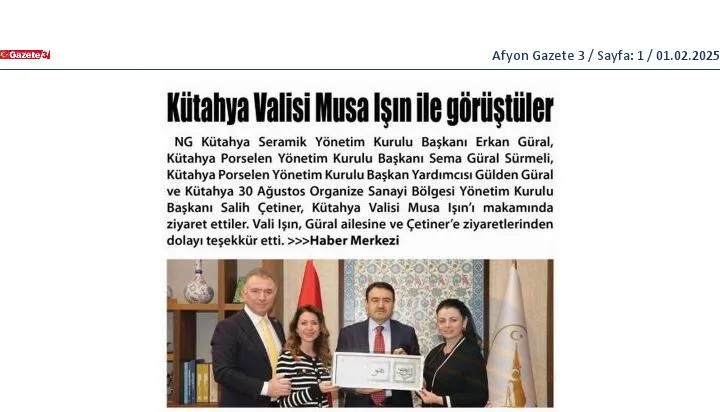 Gazete3

Afyon Gazete 3 / Sayfa: 1 / 01.02.2025

Kütahya Valisi Musa Işın ile görüştüler

NG Kütahya Seramik Yönetim Kurulu Başkanı Erkan Güral, Kütahya Porselen Yönetim Kurulu Başkanı Sema Güral Sürmeli, Kütahya Porselen Yönetim Kurulu Başkan Yardımcısı Gülden Güral ve Kütahya 30 Ağustos Organize Sanayi Bölgesi Yönetim Kurulu Başkanı Salih Çetiner, Kütahya Valisi Musa Işın'ı makamında ziyaret ettiler. Vali Işın, Güral ailesine ve Çetiner'e ziyaretlerinden dolayı teşekkür etti. >>>Haber Merkezi